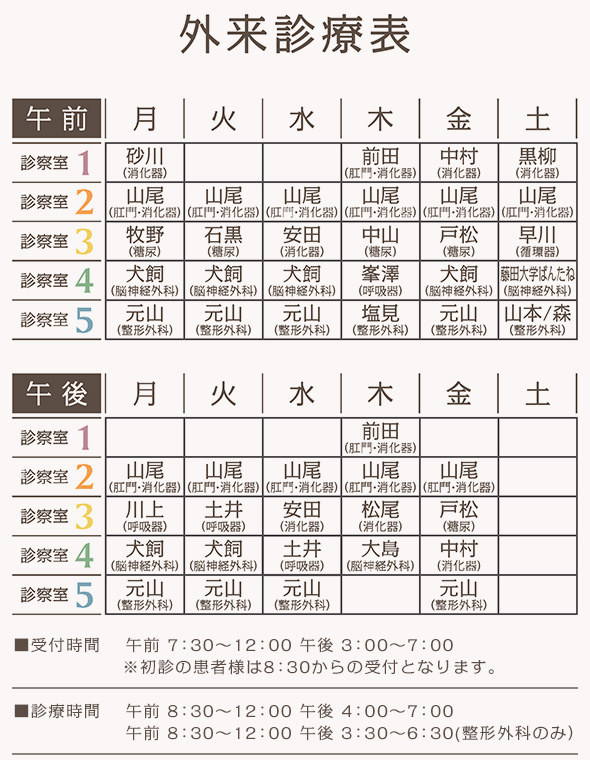 外来診療表

| 午前 | 月 | 火 | 水 | 木 | 金 | 土 |
|---|---|---|---|---|---|---|
| 診察室 1 | 砂川 (消化器) | | | 前田 (肛門・消化器) | 中村 (消化器) | 黒柳 (消化器) |
| 診察室 2 | 山尾 (肛門・消化器) | 山尾 (肛門・消化器) | 山尾 (肛門・消化器) | 山尾 (肛門・消化器) | 山尾 (肛門・消化器) | 山尾 (肛門・消化器) |
| 診察室 3 | 牧野 (糖尿) | 石黒 (糖尿) | 安田 (消化器) | 中山 (糖尿) | 戸松 (糖尿) | 早川 (循環器) |
| 診察室 4 | 犬飼 (脳神経外科) | 犬飼 (脳神経外科) | 犬飼 (脳神経外科) | 峯澤 (呼吸器) | 犬飼 (脳神経外科) | 藤田大学ばんたね (脳神経外科) |
| 診察室 5 | 元山 (整形外科) | 元山 (整形外科) | 元山 (整形外科) | 塩見 (整形外科) | 元山 (整形外科) | 山本/森 (整形外科) |

| 午後 | 月 | 火 | 水 | 木 | 金 | 土 |
|---|---|---|---|---|---|---|
| 診察室 1 | | | | 前田 (肛門・消化器) | | |
| 診察室 2 | 山尾 (肛門・消化器) | 山尾 (肛門・消化器) | 山尾 (肛門・消化器) | 山尾 (肛門・消化器) | 山尾 (肛門・消化器) | |
| 診察室 3 | 川上 (呼吸器) | 土井 (呼吸器) | 安田 (消化器) | 松尾 (消化器) | 戸松 (糖尿) | |
| 診察室 4 | 犬飼 (脳神経外科) | 犬飼 (脳神経外科) | 土井 (呼吸器) | 大島 (脳神経外科) | 中村 (消化器) | |
| 診察室 5 | 元山 (整形外科) | 元山 (整形外科) | 元山 (整形外科) | | 元山 (整形外科) | |

■受付時間 午前 7:30～12:00 午後 3:00～7:00
※初診の患者様は8:30からの受付となります。

■診療時間 午前 8:30～12:00 午後 4:00～7:00
午前 8:30～12:00 午後 3:30～6:30(整形外科のみ)